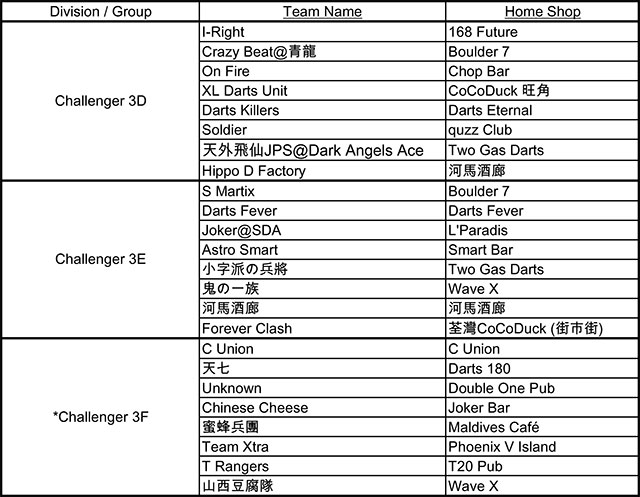 | Division / Group | Team Name | Home Shop |
|---|---|---|
| Challenger 3D | I-Right | 168 Future |
| | Crazy Beat@青龍 | Boulder 7 |
| | On Fire | Chop Bar |
| | XL Darts Unit | CoCoDuck 旺角 |
| | Darts Killers | Darts Eternal |
| | Soldier | quzz Club |
| | 天外飛仙JPS@Dark Angels Ace | Two Gas Darts |
| | Hippo D Factory | 河馬酒廊 |
| Challenger 3E | S Martix | Boulder 7 |
| | Darts Fever | Darts Fever |
| | Joker@SDA | L'Paradis |
| | Astro Smart | Smart Bar |
| | 小字派の兵將 | Two Gas Darts |
| | 鬼の一族 | Wave X |
| | 河馬酒廊 | 河馬酒廊 |
| | Forever Clash | 荃灣CoCoDuck (街市街) |
| *Challenger 3F | C Union | C Union |
| | 天七 | Darts 180 |
| | Unknown | Double One Pub |
| | Chinese Cheese | Joker Bar |
| | 蜜蜂兵團 | Maldives Café |
| | Team Xtra | Phoenix V Island |
| | T Rangers | T20 Pub |
| | 山西豆腐隊 | Wave X |